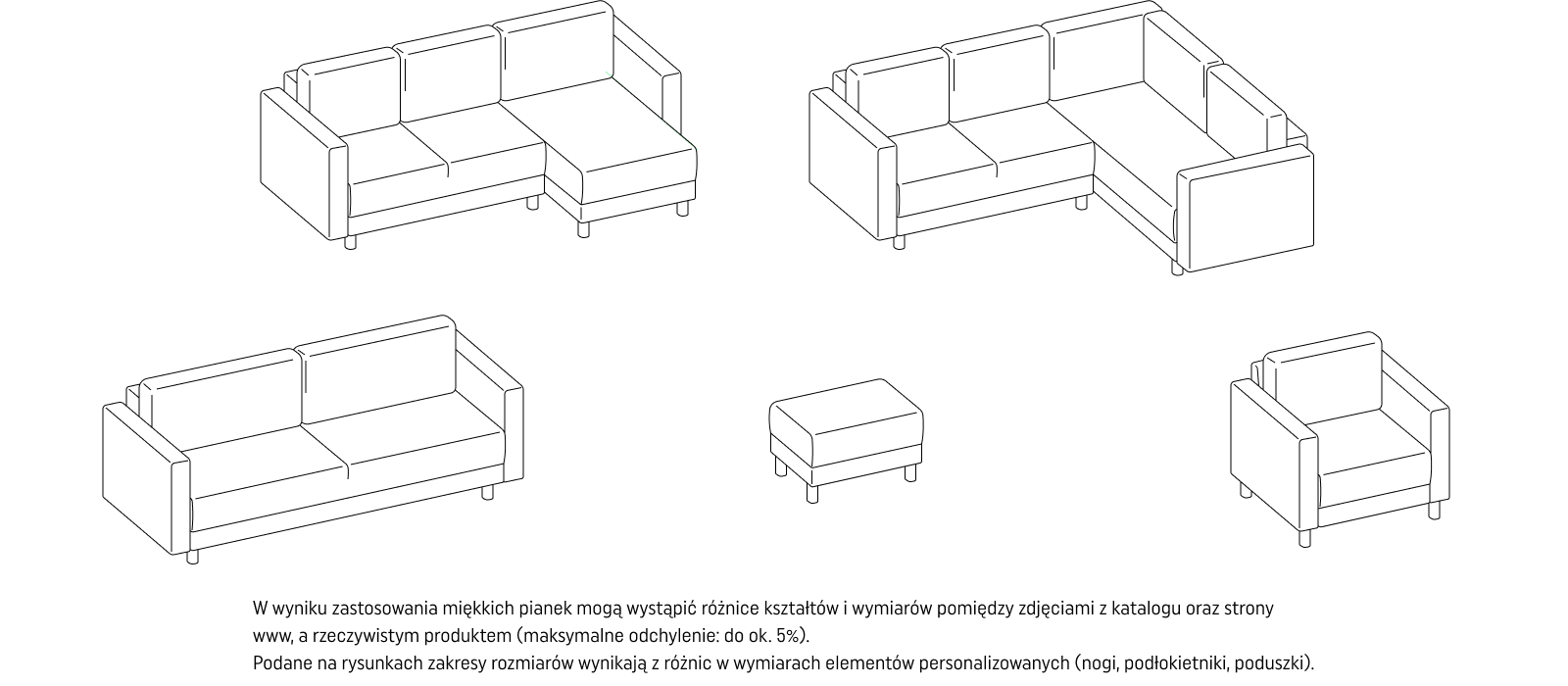 W wyniku zastosowania miękkich pianek mogą wystąpić różnice kształtów i wymiarów pomiędzy zdjęciami z katalogu oraz strony www, a rzeczywistym produktem (maksymalne odchylenie: do ok. 5%).
Podane na rysunkach zakresy rozmiarów wynikają z różnic w wymiarach elementów personalizowanych (nogi, podłokietniki, poduszki).